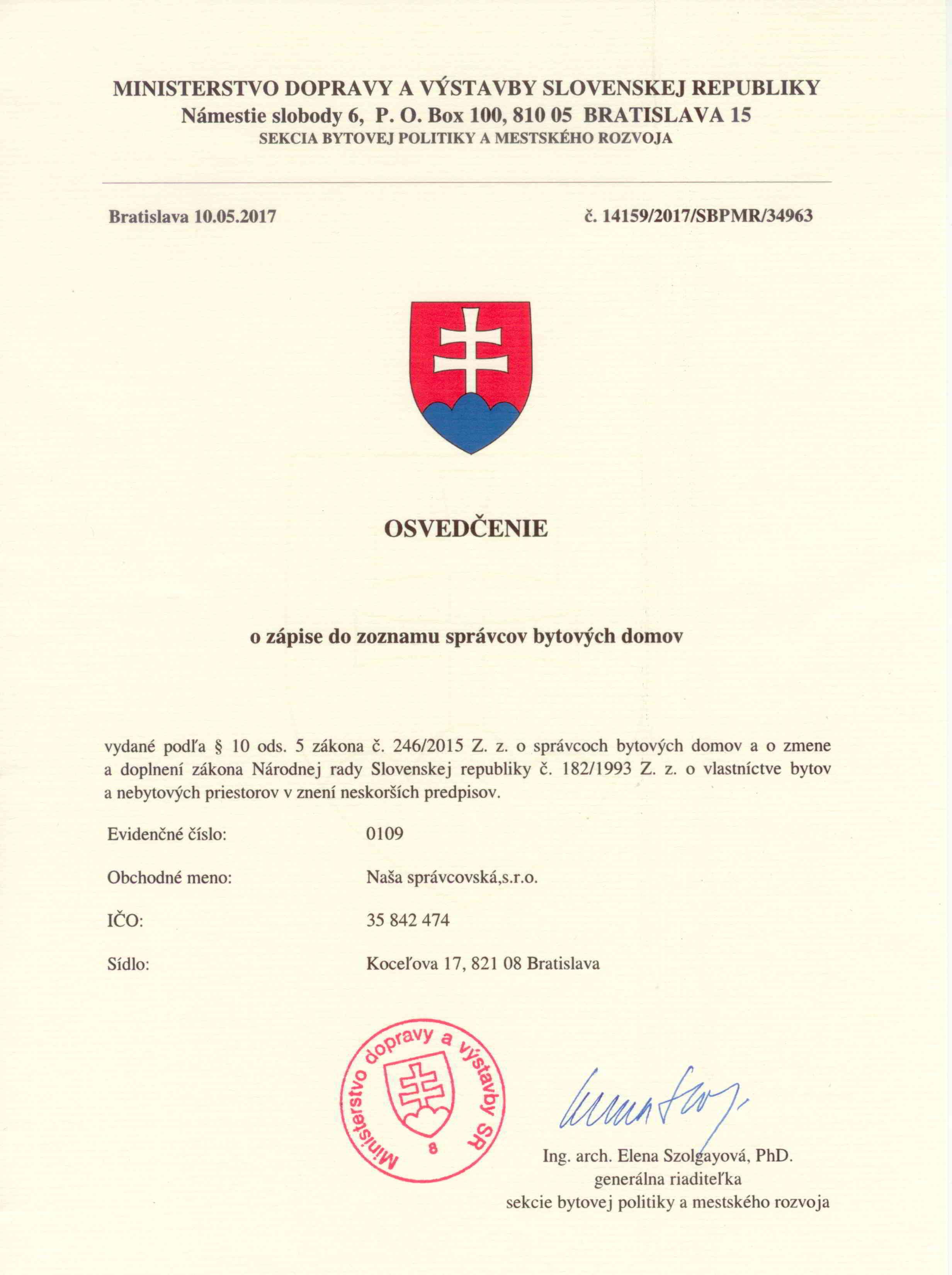 MINISTERSTVO DOPRAVY A VÝSTAVBY SLOVENSKEJ REPUBLIKY
Námestie slobody 6, P. O. Box 100, 810 05 BRATISLAVA 15
SEKCIA BYTOVEJ POLITIKY A MESTSKÉHO ROZVOJA

Bratislava 10.05.2017

č. 14159/2017/SBPMR/34963

OSVEDČENIE

o zápise do zoznamu správcov bytových domov

vydané podľa § 10 ods. 5 zákona č. 246/2015 Z. z. o správcoch bytových domov a o zmene a doplnení zákona Národnej rady Slovenskej republiky č. 182/1993 Z. z. o vlastníctve bytov a nebytových priestorov v znení neskorších predpisov.

Evidenčné číslo: 0109

Obchodné meno: Naša správcovská,s.r.o.

IČO: 35 842 474

Sídlo: Koceľova 17, 821 08 Bratislava

Ministerstvo dopravy a výstavby SR
8

Ing. arch. Elena Szolgayová, PhD.
generálna riaditeľka
sekcie bytovej politiky a mestského rozvoja